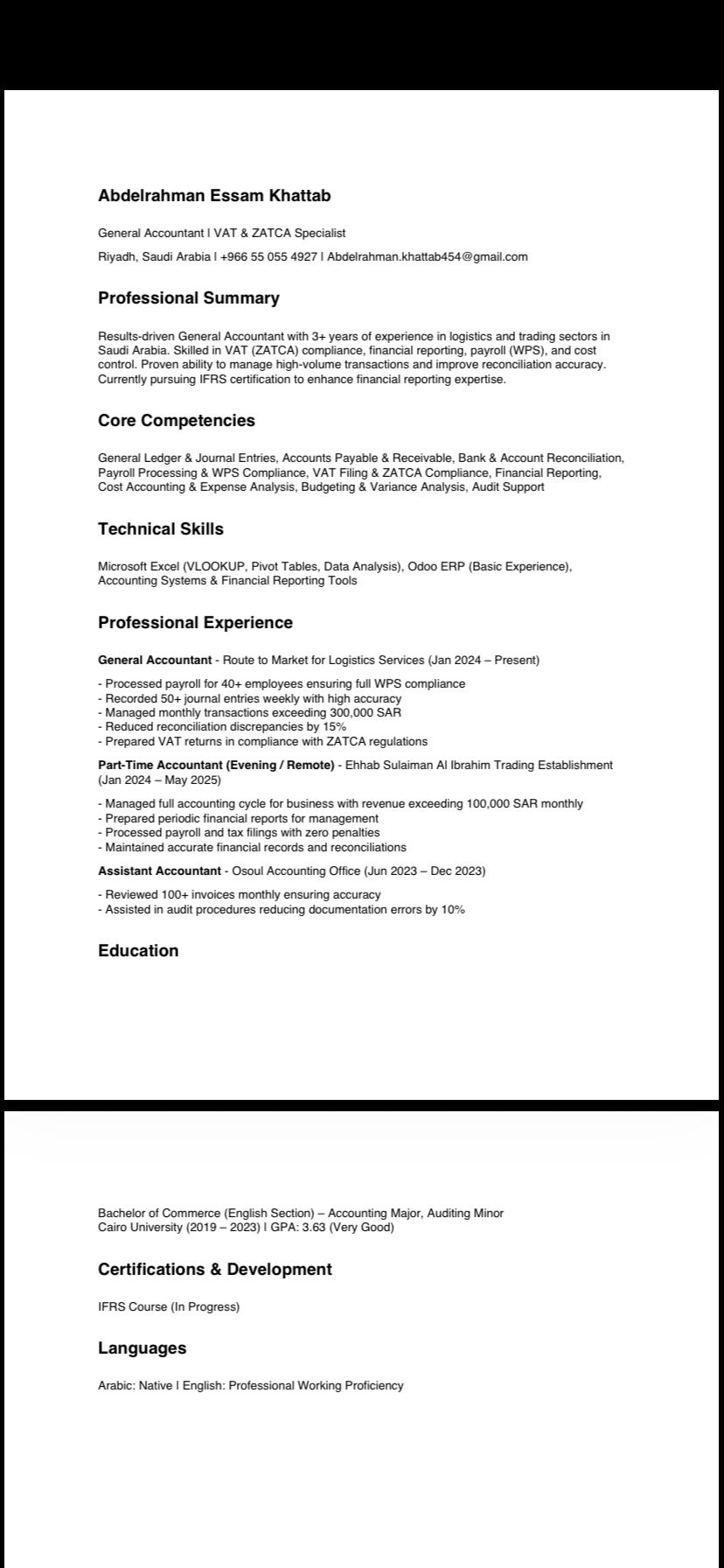 Abdelrahman Essam Khattab

General Accountant | VAT & ZATCA Specialist

Riyadh, Saudi Arabia | +966 55 055 4927 | Abdelrahman.khattab454@gmail.com

Professional Summary

Results-driven General Accountant with 3+ years of experience in logistics and trading sectors in Saudi Arabia. Skilled in VAT (ZATCA) compliance, financial reporting, payroll (WPS), and cost control. Proven ability to manage high-volume transactions and improve reconciliation accuracy. Currently pursuing IFRS certification to enhance financial reporting expertise.

Core Competencies

General Ledger & Journal Entries, Accounts Payable & Receivable, Bank & Account Reconciliation, Payroll Processing & WPS Compliance, VAT Filing & ZATCA Compliance, Financial Reporting, Cost Accounting & Expense Analysis, Budgeting & Variance Analysis, Audit Support

Technical Skills

Microsoft Excel (VLOOKUP, Pivot Tables, Data Analysis), Odoo ERP (Basic Experience), Accounting Systems & Financial Reporting Tools

Professional Experience

General Accountant - Route to Market for Logistics Services (Jan 2024 – Present)

- Processed payroll for 40+ employees ensuring full WPS compliance
- Recorded 50+ journal entries weekly with high accuracy
- Managed monthly transactions exceeding 300,000 SAR
- Reduced reconciliation discrepancies by 15%
- Prepared VAT returns in compliance with ZATCA regulations

Part-Time Accountant (Evening / Remote) - Ehhab Sulaiman Al Ibrahim Trading Establishment (Jan 2024 – May 2025)

- Managed full accounting cycle for business with revenue exceeding 100,000 SAR monthly
- Prepared periodic financial reports for management
- Processed payroll and tax filings with zero penalties
- Maintained accurate financial records and reconciliations

Assistant Accountant - Osoul Accounting Office (Jun 2023 – Dec 2023)

- Reviewed 100+ invoices monthly ensuring accuracy
- Assisted in audit procedures reducing documentation errors by 10%

Education

Bachelor of Commerce (English Section) – Accounting Major, Auditing Minor
Cairo University (2019 – 2023) | GPA: 3.63 (Very Good)

Certifications & Development

IFRS Course (In Progress)

Languages

Arabic: Native | English: Professional Working Proficiency